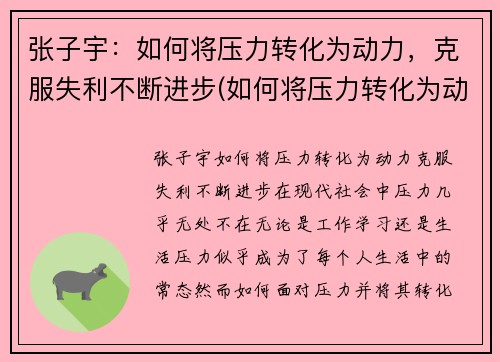 张子宇：如何将压力转化为动力，克服失利不断进步(如何将压力转化为动

张子宇如何将压力转化为动力克服失利不断进步在现代社会中压力几乎无处不在无论是工作学习还是生活压力似乎成为了每个人生活中的常态然而如何面对压力并将其转化